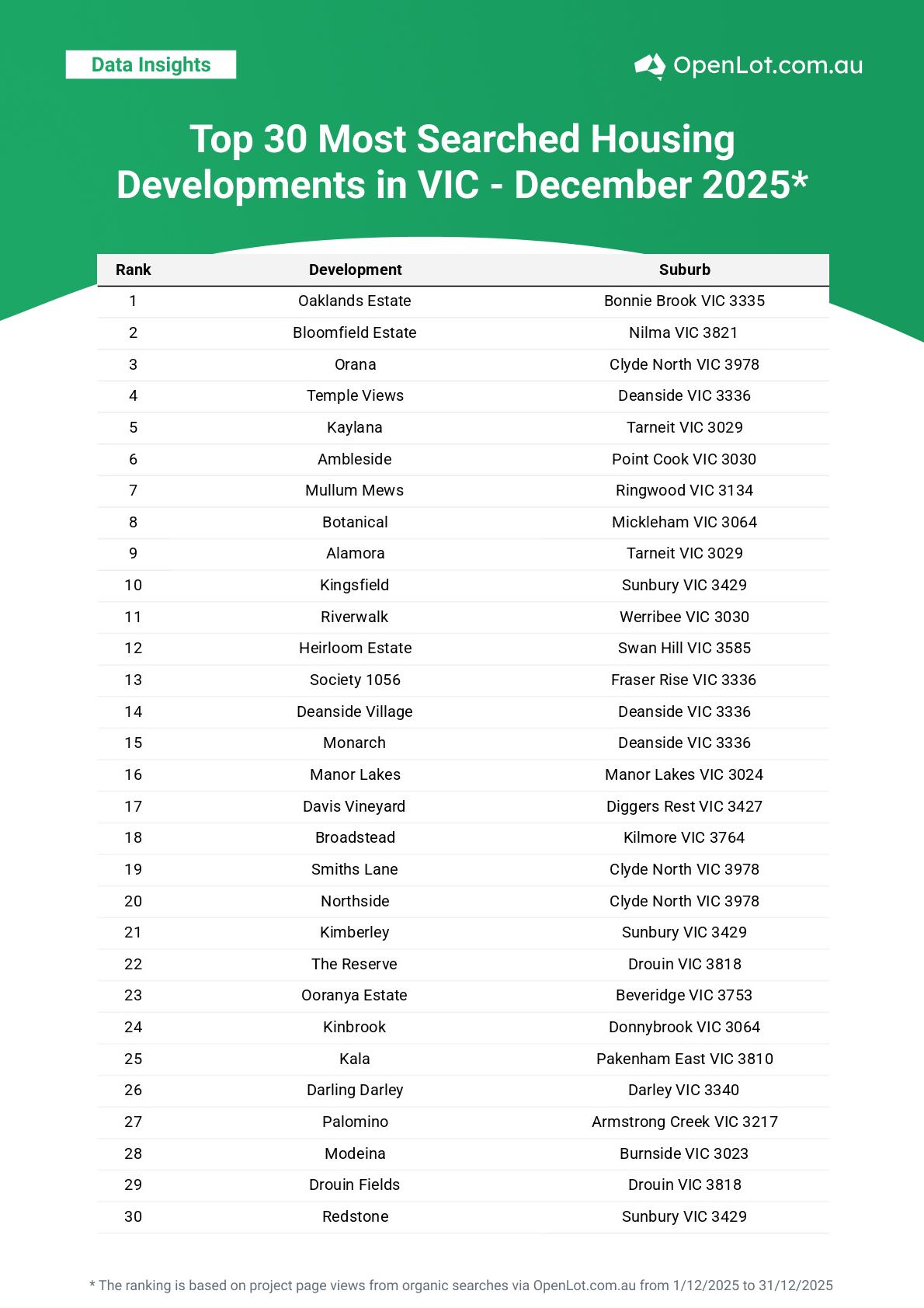 Data Insights

OpenLot.com.au

Top 30 Most Searched Housing Developments in VIC - December 2025*

| Rank | Development | Suburb |
|---|---|---|
| 1 | Oaklands Estate | Bonnie Brook VIC 3335 |
| 2 | Bloomfield Estate | Nilma VIC 3821 |
| 3 | Orana | Clyde North VIC 3978 |
| 4 | Temple Views | Deanside VIC 3336 |
| 5 | Kaylana | Tarneit VIC 3029 |
| 6 | Ambleside | Point Cook VIC 3030 |
| 7 | Mullum Mews | Ringwood VIC 3134 |
| 8 | Botanical | Mickleham VIC 3064 |
| 9 | Alamora | Tarneit VIC 3029 |
| 10 | Kingsfield | Sunbury VIC 3429 |
| 11 | Riverwalk | Werribee VIC 3030 |
| 12 | Heirloom Estate | Swan Hill VIC 3585 |
| 13 | Society 1056 | Fraser Rise VIC 3336 |
| 14 | Deanside Village | Deanside VIC 3336 |
| 15 | Monarch | Deanside VIC 3336 |
| 16 | Manor Lakes | Manor Lakes VIC 3024 |
| 17 | Davis Vineyard | Diggers Rest VIC 3427 |
| 18 | Broadstead | Kilmore VIC 3764 |
| 19 | Smiths Lane | Clyde North VIC 3978 |
| 20 | Northside | Clyde North VIC 3978 |
| 21 | Kimberley | Sunbury VIC 3429 |
| 22 | The Reserve | Drouin VIC 3818 |
| 23 | Ooranya Estate | Beveridge VIC 3753 |
| 24 | Kinbrook | Donnybrook VIC 3064 |
| 25 | Kala | Pakenham East VIC 3810 |
| 26 | Darling Darley | Darley VIC 3340 |
| 27 | Palomino | Armstrong Creek VIC 3217 |
| 28 | Modeina | Burnside VIC 3023 |
| 29 | Drouin Fields | Drouin VIC 3818 |
| 30 | Redstone | Sunbury VIC 3429 |

* The ranking is based on project page views from organic searches via OpenLot.com.au from 1/12/2025 to 31/12/2025